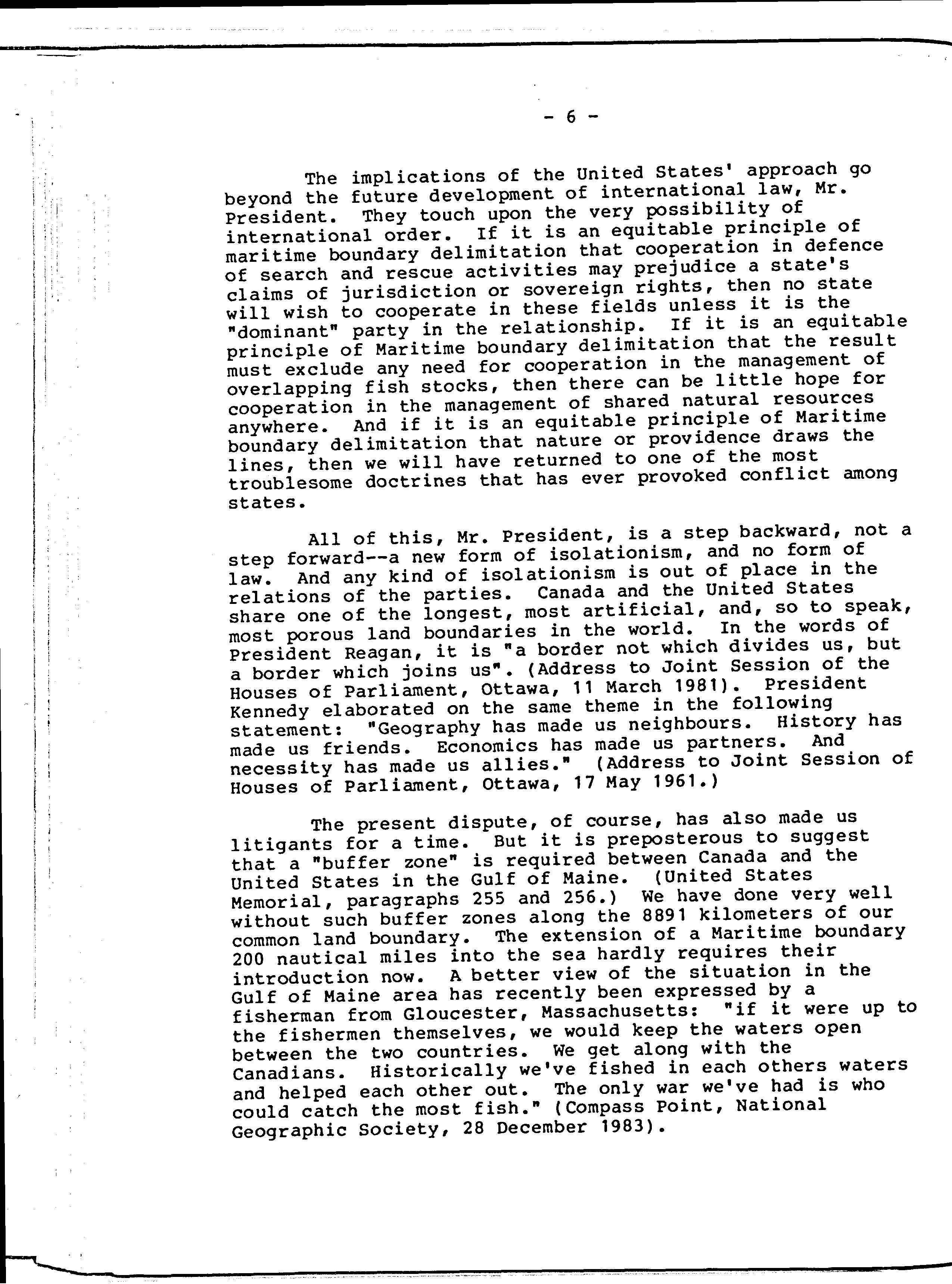 - 6 -

The implications of the United States' approach go beyond the future development of international law, Mr. President. They touch upon the very possibility of international order. If it is an equitable principle of maritime boundary delimitation that cooperation in defence of search and rescue activities may prejudice a state's claims of jurisdiction or sovereign rights, then no state will wish to cooperate in these fields unless it is the "dominant" party in the relationship. If it is an equitable principle of Maritime boundary delimitation that the result must exclude any need for cooperation in the management of overlapping fish stocks, then there can be little hope for cooperation in the management of shared natural resources anywhere. And if it is an equitable principle of Maritime boundary delimitation that nature or providence draws the lines, then we will have returned to one of the most troublesome doctrines that has ever provoked conflict among states.

All of this, Mr. President, is a step backward, not a step forward--a new form of isolationism, and no form of law. And any kind of isolationism is out of place in the relations of the parties. Canada and the United States share one of the longest, most artificial, and, so to speak, most porous land boundaries in the world. In the words of President Reagan, it is "a border not which divides us, but a border which joins us". (Address to Joint Session of the Houses of Parliament, Ottawa, 11 March 1981). President Kennedy elaborated on the same theme in the following statement: "Geography has made us neighbours. History has made us friends. Economics has made us partners. And necessity has made us allies." (Address to Joint Session of Houses of Parliament, Ottawa, 17 May 1961.)

The present dispute, of course, has also made us litigants for a time. But it is preposterous to suggest that a "buffer zone" is required between Canada and the United States in the Gulf of Maine. (United States Memorial, paragraphs 255 and 256.) We have done very well without such buffer zones along the 8891 kilometers of our common land boundary. The extension of a Maritime boundary 200 nautical miles into the sea hardly requires their introduction now. A better view of the situation in the Gulf of Maine area has recently been expressed by a fisherman from Gloucester, Massachusetts: "if it were up to the fishermen themselves, we would keep the waters open between the two countries. We get along with the Canadians. Historically we've fished in each others waters and helped each other out. The only war we've had is who could catch the most fish." (Compass Point, National Geographic Society, 28 December 1983).